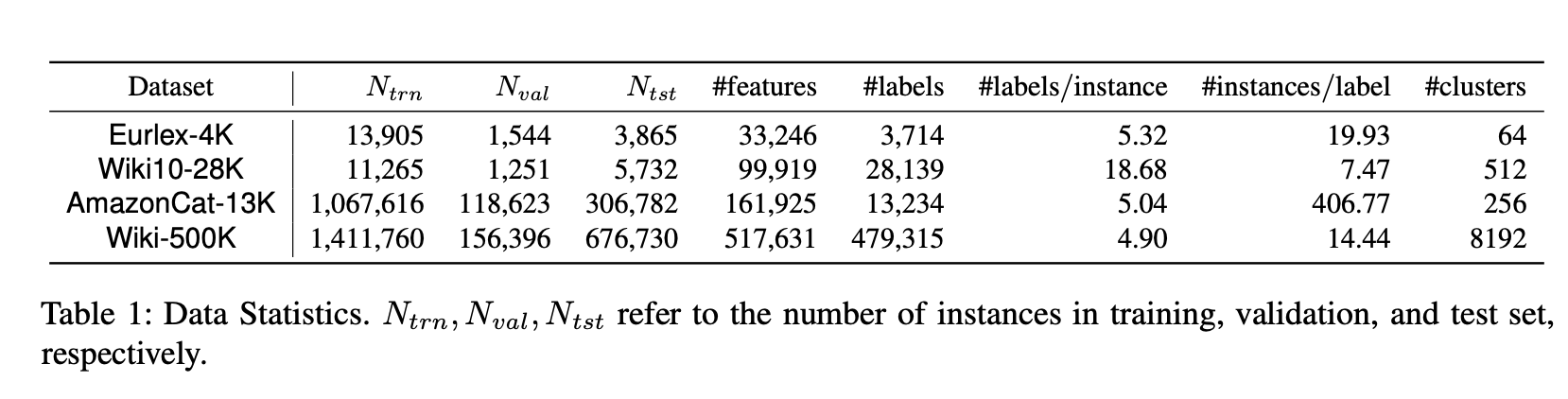 | Dataset | $N_{trn}$ | $N_{val}$ | $N_{tst}$ | #features | #labels | #labels/instance | #instances/label | #clusters |
|---|---|---|---|---|---|---|---|---|
| Eurlex-4K | 13,905 | 1,544 | 3,865 | 33,246 | 3,714 | 5.32 | 19.93 | 64 |
| Wiki10-28K | 11,265 | 1,251 | 5,732 | 99,919 | 28,139 | 18.68 | 7.47 | 512 |
| AmazonCat-13K | 1,067,616 | 118,623 | 306,782 | 161,925 | 13,234 | 5.04 | 406.77 | 256 |
| Wiki-500K | 1,411,760 | 156,396 | 676,730 | 517,631 | 479,315 | 4.90 | 14.44 | 8192 |

Table 1: Data Statistics. $N_{trn}, N_{val}, N_{tst}$ refer to the number of instances in training, validation, and test set, respectively.